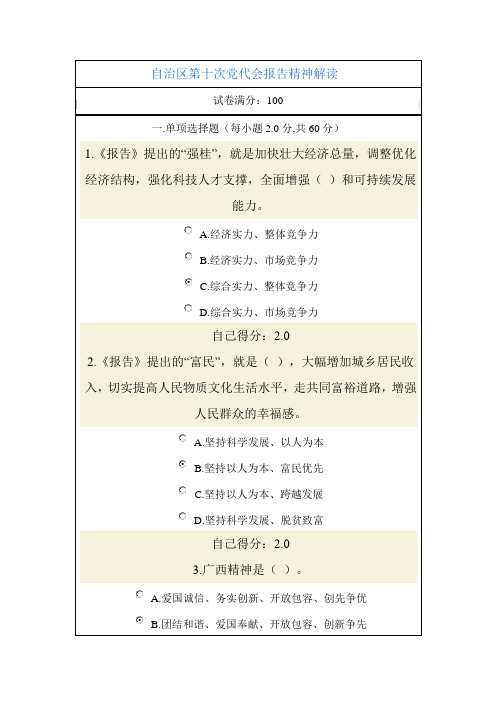 自治区第十次党代会报告精神解读

试卷满分：100

一.单项选择题（每小题 2.0 分,共 60 分）

1.《报告》提出的“强桂”，就是加快壮大经济总量，调整优化经济结构，强化科技人才支撑，全面增强（ ）和可持续发展能力。

A.经济实力、整体竞争力

B.经济实力、市场竞争力

C.综合实力、整体竞争力

D.综合实力、市场竞争力

自己得分：2.0

2.《报告》提出的“富民”，就是（ ），大幅增加城乡居民收入，切实提高人民物质文化生活水平，走共同富裕道路，增强人民群众的幸福感。

A.坚持科学发展、以人为本

B.坚持以人为本、富民优先

C.坚持以人为本、跨越发展

D.坚持科学发展、脱贫致富

自己得分：2.0

3.广西精神是（ ）。

A.爱国诚信、务实创新、开放包容、创先争优

B.团结和谐、爱国奉献、开放包容、创新争先